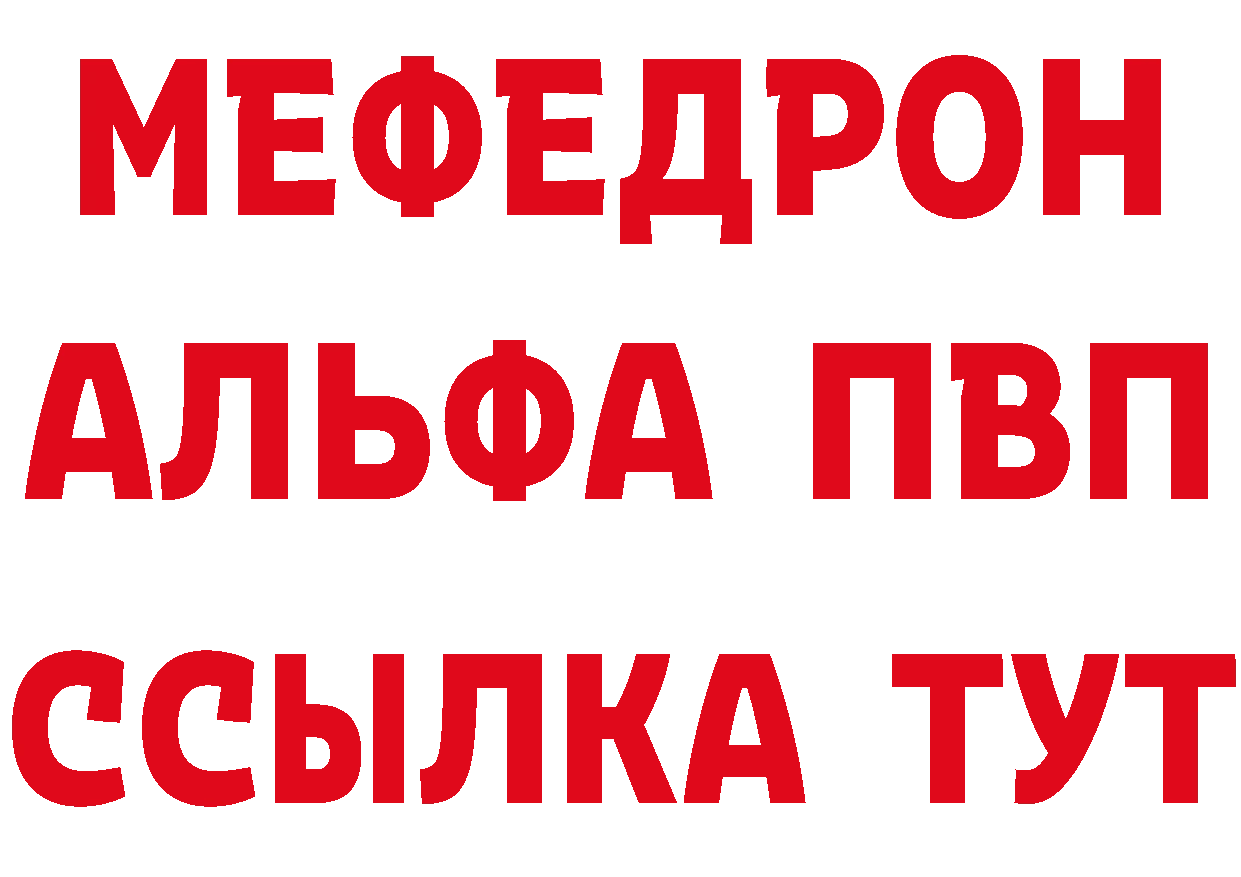 МЕФЕДРОН
АЛЬФА ПВП
ССЫЛКА ТУТ